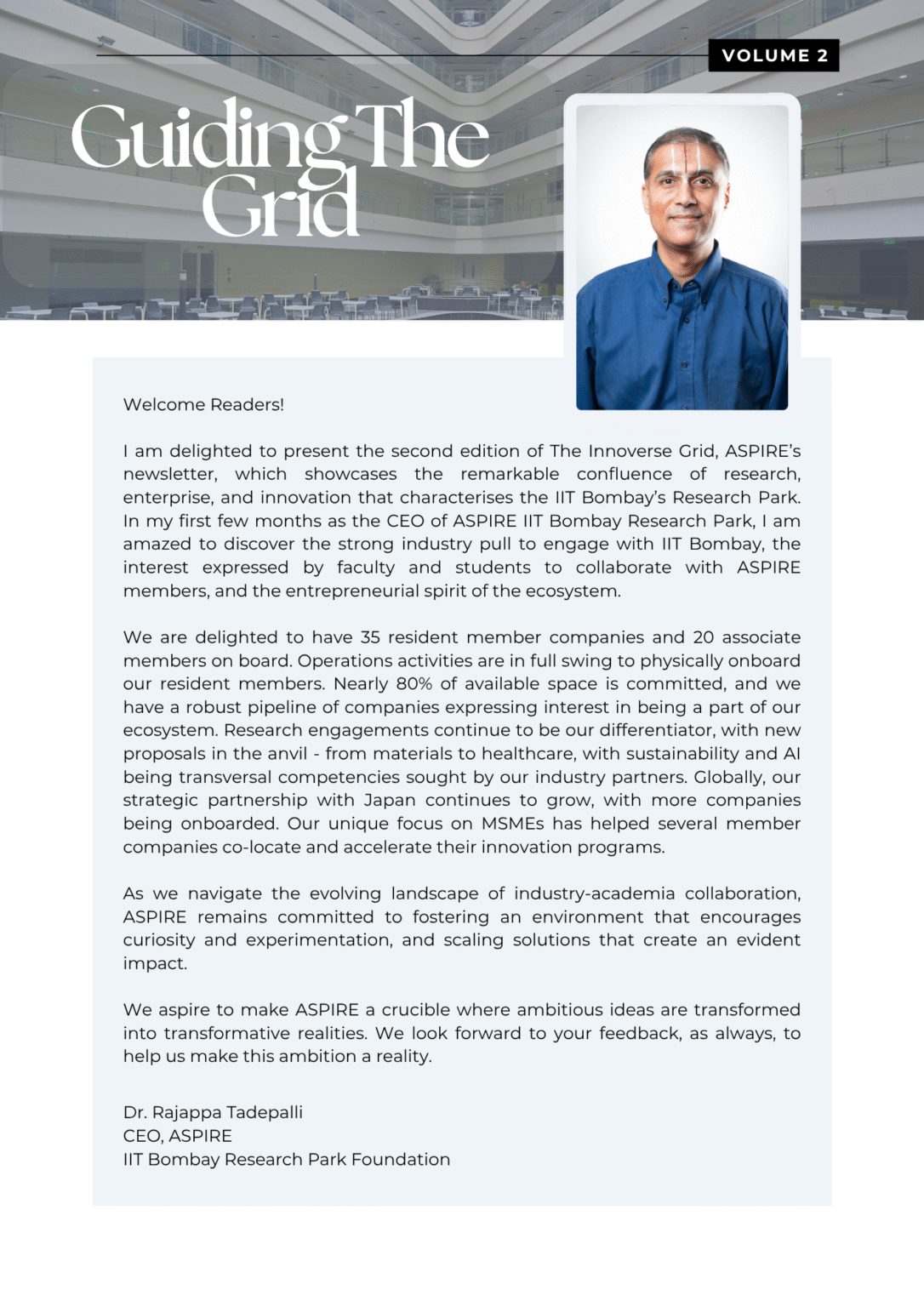 VOLUME 2

Guiding The Grid

Welcome Readers!

I am delighted to present the second edition of The Innoverse Grid, ASPIRE's newsletter, which showcases the remarkable confluence of research, enterprise, and innovation that characterises the IIT Bombay's Research Park. In my first few months as the CEO of ASPIRE IIT Bombay Research Park, I am amazed to discover the strong industry pull to engage with IIT Bombay, the interest expressed by faculty and students to collaborate with ASPIRE members, and the entrepreneurial spirit of the ecosystem.

We are delighted to have 35 resident member companies and 20 associate members on board. Operations activities are in full swing to physically onboard our resident members. Nearly 80% of available space is committed, and we have a robust pipeline of companies expressing interest in being a part of our ecosystem. Research engagements continue to be our differentiator, with new proposals in the anvil - from materials to healthcare, with sustainability and AI being transversal competencies sought by our industry partners. Globally, our strategic partnership with Japan continues to grow, with more companies being onboarded. Our unique focus on MSMEs has helped several member companies co-locate and accelerate their innovation programs.

As we navigate the evolving landscape of industry-academia collaboration, ASPIRE remains committed to fostering an environment that encourages curiosity and experimentation, and scaling solutions that create an evident impact.

We aspire to make ASPIRE a crucible where ambitious ideas are transformed into transformative realities. We look forward to your feedback, as always, to help us make this ambition a reality.

Dr. Rajappa Tadepalli
CEO, ASPIRE
IIT Bombay Research Park Foundation